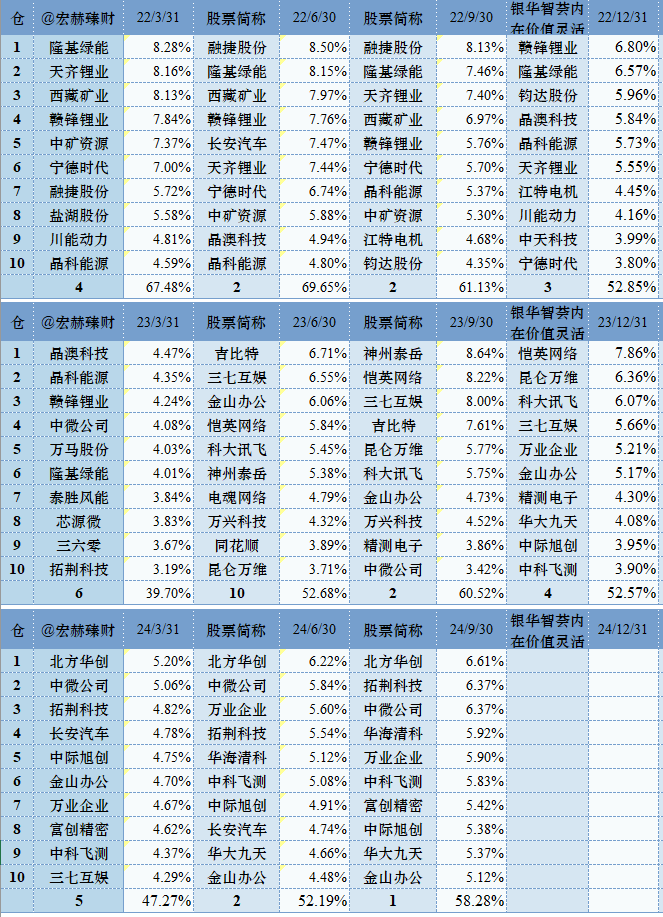 | 仓 | @宏赫臻财 | 22/3/31 | 股票简称 | 22/6/30 | 股票简称 | 22/9/30 | 银华智荟内在价值灵活 | 22/12/31 |
|---|---|---|---|---|---|---|---|---|
| 1 | 隆基绿能 | 8.28% | 融捷股份 | 8.50% | 融捷股份 | 8.13% | 赣锋锂业 | 6.80% |
| 2 | 天齐锂业 | 8.16% | 隆基绿能 | 8.15% | 隆基绿能 | 7.46% | 隆基绿能 | 6.57% |
| 3 | 西藏矿业 | 8.13% | 西藏矿业 | 7.97% | 天齐锂业 | 7.40% | 钧达股份 | 5.96% |
| 4 | 赣锋锂业 | 7.84% | 赣锋锂业 | 7.76% | 西藏矿业 | 6.97% | 晶澳科技 | 5.84% |
| 5 | 中矿资源 | 7.37% | 长安汽车 | 7.47% | 赣锋锂业 | 5.76% | 晶科能源 | 5.73% |
| 6 | 宁德时代 | 7.00% | 天齐锂业 | 7.44% | 宁德时代 | 5.70% | 天齐锂业 | 5.55% |
| 7 | 融捷股份 | 5.72% | 宁德时代 | 6.74% | 晶科能源 | 5.37% | 江特电机 | 4.45% |
| 8 | 盐湖股份 | 5.58% | 中矿资源 | 5.88% | 中矿资源 | 5.30% | 川能动力 | 4.16% |
| 9 | 川能动力 | 4.81% | 晶澳科技 | 4.94% | 江特电机 | 4.68% | 中天科技 | 3.99% |
| 10 | 晶科能源 | 4.59% | 晶科能源 | 4.80% | 钧达股份 | 4.35% | 宁德时代 | 3.80% |
| | 4 | 67.48% | 2 | 69.65% | 2 | 61.13% | 3 | 52.85% |

| 仓 | @宏赫臻财 | 23/3/31 | 股票简称 | 23/6/30 | 股票简称 | 23/9/30 | 银华智荟内在价值灵活 | 23/12/31 |
|---|---|---|---|---|---|---|---|---|
| 1 | 晶澳科技 | 4.47% | 吉比特 | 6.71% | 神州泰岳 | 8.64% | 恺英网络 | 7.86% |
| 2 | 晶科能源 | 4.35% | 三七互娱 | 6.55% | 恺英网络 | 8.22% | 昆仑万维 | 6.36% |
| 3 | 赣锋锂业 | 4.24% | 金山办公 | 6.06% | 三七互娱 | 8.00% | 科大讯飞 | 6.07% |
| 4 | 中微公司 | 4.08% | 恺英网络 | 5.84% | 吉比特 | 7.61% | 三七互娱 | 5.66% |
| 5 | 万马股份 | 4.03% | 科大讯飞 | 5.45% | 昆仑万维 | 5.77% | 万业企业 | 5.21% |
| 6 | 隆基绿能 | 4.01% | 神州泰岳 | 5.38% | 科大讯飞 | 5.75% | 金山办公 | 5.17% |
| 7 | 泰胜风能 | 3.84% | 电魂网络 | 4.79% | 金山办公 | 4.73% | 精测电子 | 4.30% |
| 8 | 芯源微 | 3.83% | 万兴科技 | 4.32% | 万兴科技 | 4.52% | 华大九天 | 4.08% |
| 9 | 三六零 | 3.67% | 同花顺 | 3.89% | 精测电子 | 3.86% | 中际旭创 | 3.95% |
| 10 | 拓荆科技 | 3.19% | 昆仑万维 | 3.71% | 中微公司 | 3.42% | 中科飞测 | 3.90% |
| | 6 | 39.70% | 10 | 52.68% | 2 | 60.52% | 4 | 52.57% |

| 仓 | @宏赫臻财 | 24/3/31 | 股票简称 | 24/6/30 | 股票简称 | 24/9/30 | 银华智荟内在价值灵活 | 24/12/31 |
|---|---|---|---|---|---|---|---|---|
| 1 | 北方华创 | 5.20% | 北方华创 | 6.22% | 北方华创 | 6.61% | | |
| 2 | 中微公司 | 5.06% | 中微公司 | 5.84% | 拓荆科技 | 6.37% | | |
| 3 | 拓荆科技 | 4.82% | 万业企业 | 5.60% | 中微公司 | 6.37% | | |
| 4 | 长安汽车 | 4.78% | 拓荆科技 | 5.54% | 华海清科 | 5.92% | | |
| 5 | 中际旭创 | 4.75% | 华海清科 | 5.12% | 万业企业 | 5.90% | | |
| 6 | 金山办公 | 4.70% | 中科飞测 | 5.08% | 中科飞测 | 5.83% | | |
| 7 | 万业企业 | 4.67% | 中际旭创 | 4.91% | 富创精密 | 5.42% | | |
| 8 | 富创精密 | 4.62% | 长安汽车 | 4.74% | 中际旭创 | 5.38% | | |
| 9 | 中科飞测 | 4.37% | 华大九天 | 4.66% | 华大九天 | 5.37% | | |
| 10 | 三七互娱 | 4.29% | 金山办公 | 4.48% | 金山办公 | 5.12% | | |
| | 5 | 47.27% | 2 | 52.19% | 1 | 58.28% | | |